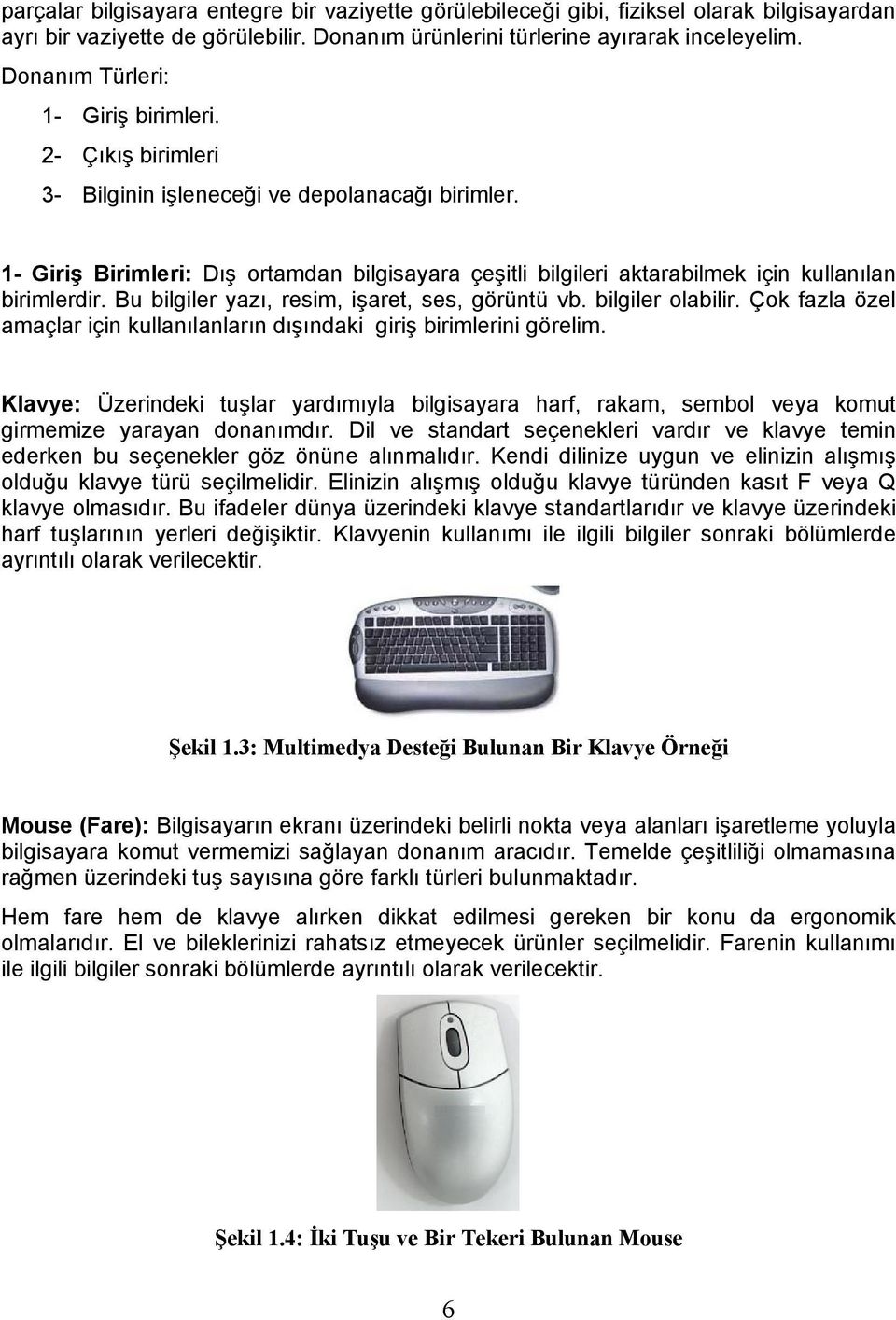 parçalar bilgisayara entegre bir vaziyette görülebileceği gibi, fiziksel olarak bilgisayardan ayrı bir vaziyette de görülebilir. Donanım ürünlerini türlerine ayırarak inceleyelim.

Donanım Türleri:

1- Giriş birimleri.

2- Çıkış birimleri

3- Bilginin işleneceği ve depolanacağı birimler.

1- Giriş Birimleri: Dış ortamdan bilgisayara çeşitli bilgileri aktarabilmek için kullanılan birimlerdir. Bu bilgiler yazı, resim, işaret, ses, görüntü vb. bilgiler olabilir. Çok fazla özel amaçlar için kullanılanların dışındaki giriş birimlerini görelim.

Klavye: Üzerindeki tuşlar yardımıyla bilgisayara harf, rakam, sembol veya komut girmemize yarayan donanımdır. Dil ve standart seçenekleri vardır ve klavye temin ederken bu seçenekler göz önüne alınmalıdır. Kendi dilinize uygun ve elinizin alışmış olduğu klavye türü seçilmelidir. Elinizin alışmış olduğu klavye türünden kasıt F veya Q klavye olmasıdır. Bu ifadeler dünya üzerindeki klavye standartlarıdır ve klavye üzerindeki harf tuşlarının yerleri değişiktir. Klavyenin kullanımı ile ilgili bilgiler sonraki bölümlerde ayrıntılı olarak verilecektir.

Şekil 1.3: Multimedya Desteği Bulunan Bir Klavye Örneği

Mouse (Fare): Bilgisayarın ekranı üzerindeki belirli nokta veya alanları işaretleme yoluyla bilgisayara komut vermemizi sağlayan donanım aracıdır. Temelde çeşitliliği olmamasına rağmen üzerindeki tuş sayısına göre farklı türleri bulunmaktadır.

Hem fare hem de klavye alırken dikkat edilmesi gereken bir konu da ergonomik olmalarıdır. El ve bileklerinizi rahatsız etmeyecek ürünler seçilmelidir. Farenin kullanımı ile ilgili bilgiler sonraki bölümlerde ayrıntılı olarak verilecektir.

Şekil 1.4: İki Tuşu ve Bir Tekeri Bulunan Mouse

6